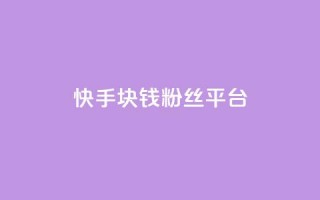 快手块钱粉丝平台